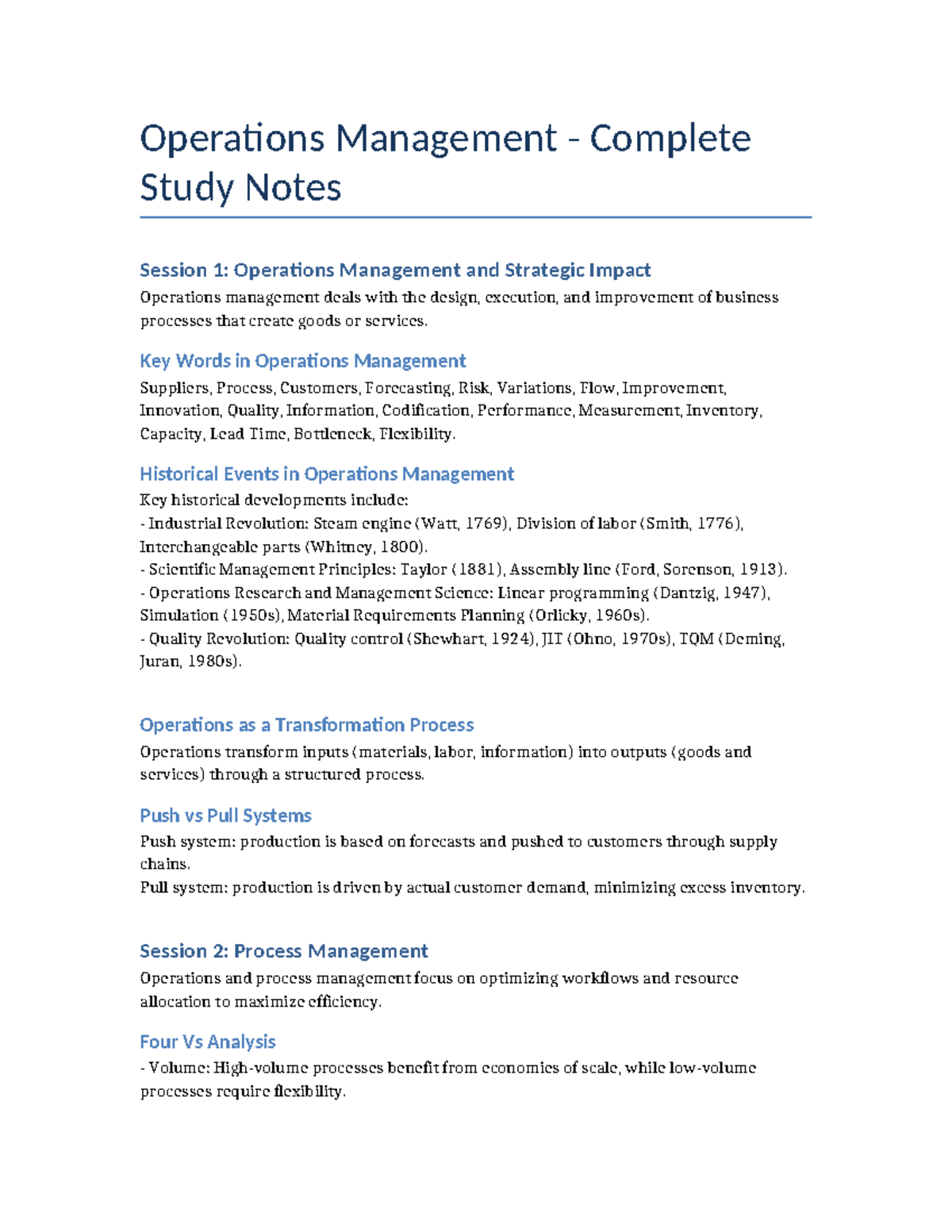 Operations Management - Complete Study Notes

Session 1: Operations Management and Strategic Impact

Operations management deals with the design, execution, and improvement of business processes that create goods or services.

Key Words in Operations Management

Suppliers, Process, Customers, Forecasting, Risk, Variations, Flow, Improvement, Innovation, Quality, Information, Codification, Performance, Measurement, Inventory, Capacity, Lead Time, Bottleneck, Flexibility.

Historical Events in Operations Management

Key historical developments include:
- Industrial Revolution: Steam engine (Watt, 1769), Division of labor (Smith, 1776), Interchangeable parts (Whitney, 1800).
- Scientific Management Principles: Taylor (1881), Assembly line (Ford, Sorenson, 1913).
- Operations Research and Management Science: Linear programming (Dantzig, 1947), Simulation (1950s), Material Requirements Planning (Orlicky, 1960s).
- Quality Revolution: Quality control (Shewhart, 1924), JIT (Ohno, 1970s), TQM (Deming, Juran, 1980s).

Operations as a Transformation Process

Operations transform inputs (materials, labor, information) into outputs (goods and services) through a structured process.

Push vs Pull Systems

Push system: production is based on forecasts and pushed to customers through supply chains.
Pull system: production is driven by actual customer demand, minimizing excess inventory.

Session 2: Process Management

Operations and process management focus on optimizing workflows and resource allocation to maximize efficiency.

Four Vs Analysis

- Volume: High-volume processes benefit from economies of scale, while low-volume processes require flexibility.